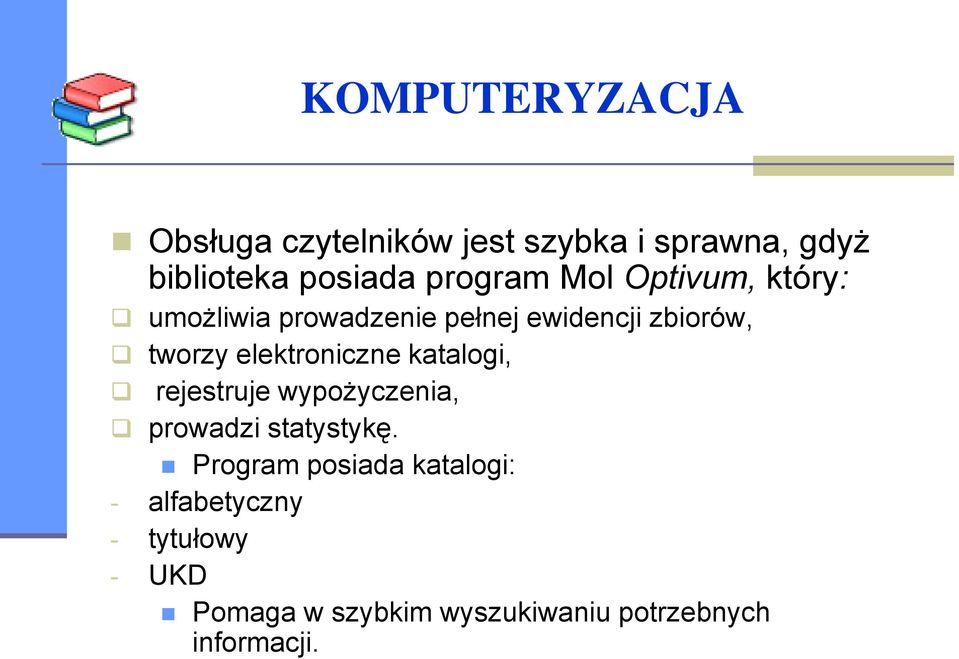 KOMPUTERYZACJA

Obsługa czytelników jest szybka i sprawna, gdyż biblioteka posiada program Mol Optivum, który:
umożliwia prowadzenie pełnej ewidencji zbiorów,
tworzy elektroniczne katalogi,
rejestruje wypożyczenia,
prowadzi statystykę.
Program posiada katalogi:
- alfabetyczny
- tytułowy
- UKD
Pomaga w szybkim wyszukiwaniu potrzebnych informacji.